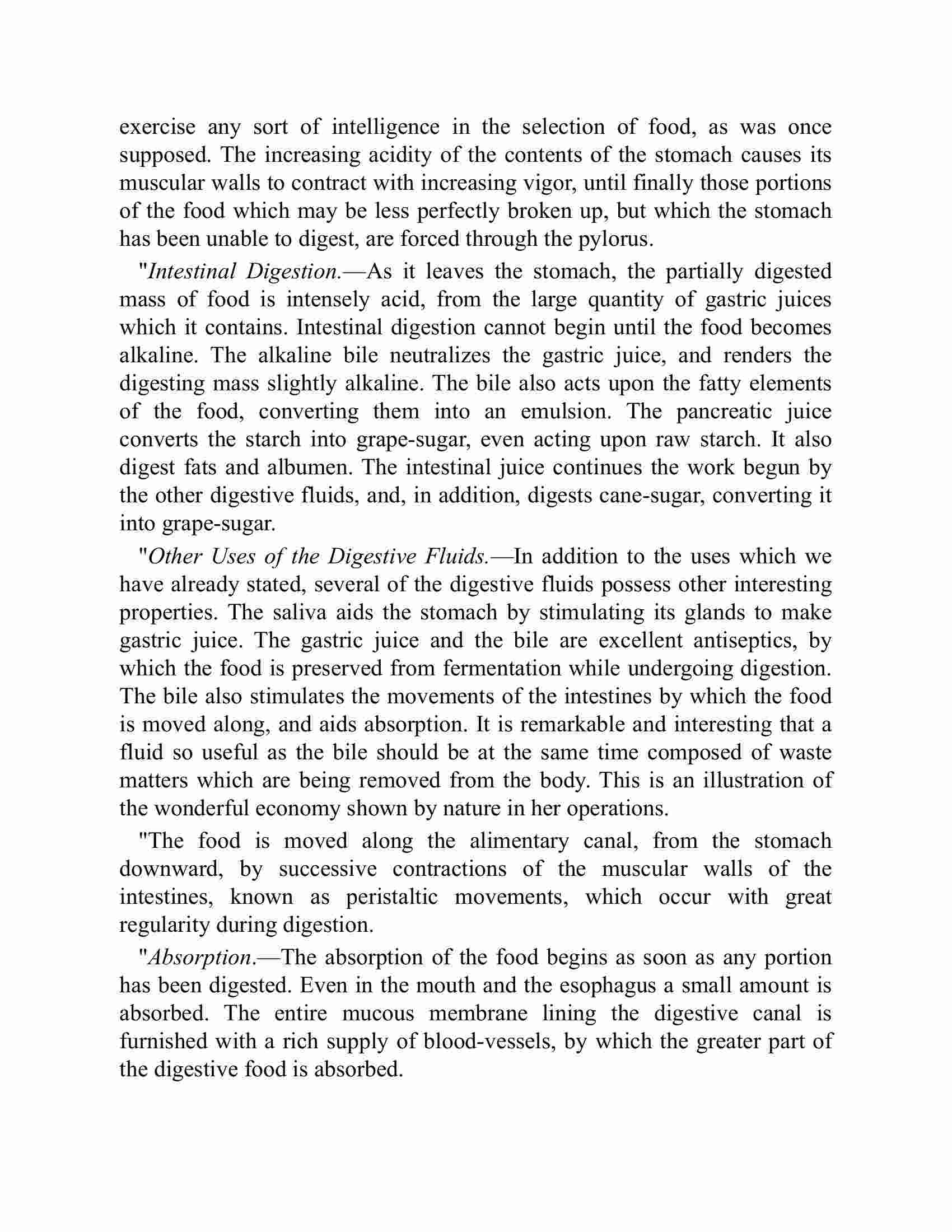 exercise any sort of intelligence in the selection of food, as was once supposed. The increasing acidity of the contents of the stomach causes its muscular walls to contract with increasing vigor, until finally those portions of the food which may be less perfectly broken up, but which the stomach has been unable to digest, are forced through the pylorus.

"Intestinal Digestion.—As it leaves the stomach, the partially digested mass of food is intensely acid, from the large quantity of gastric juices which it contains. Intestinal digestion cannot begin until the food becomes alkaline. The alkaline bile neutralizes the gastric juice, and renders the digesting mass slightly alkaline. The bile also acts upon the fatty elements of the food, converting them into an emulsion. The pancreatic juice converts the starch into grape-sugar, even acting upon raw starch. It also digest fats and albumen. The intestinal juice continues the work begun by the other digestive fluids, and, in addition, digests cane-sugar, converting it into grape-sugar.

"Other Uses of the Digestive Fluids.—In addition to the uses which we have already stated, several of the digestive fluids possess other interesting properties. The saliva aids the stomach by stimulating its glands to make gastric juice. The gastric juice and the bile are excellent antiseptics, by which the food is preserved from fermentation while undergoing digestion. The bile also stimulates the movements of the intestines by which the food is moved along, and aids absorption. It is remarkable and interesting that a fluid so useful as the bile should be at the same time composed of waste matters which are being removed from the body. This is an illustration of the wonderful economy shown by nature in her operations.

"The food is moved along the alimentary canal, from the stomach downward, by successive contractions of the muscular walls of the intestines, known as peristaltic movements, which occur with great regularity during digestion.

"Absorption.—The absorption of the food begins as soon as any portion has been digested. Even in the mouth and the esophagus a small amount is absorbed. The entire mucous membrane lining the digestive canal is furnished with a rich supply of blood-vessels, by which the greater part of the digestive food is absorbed.